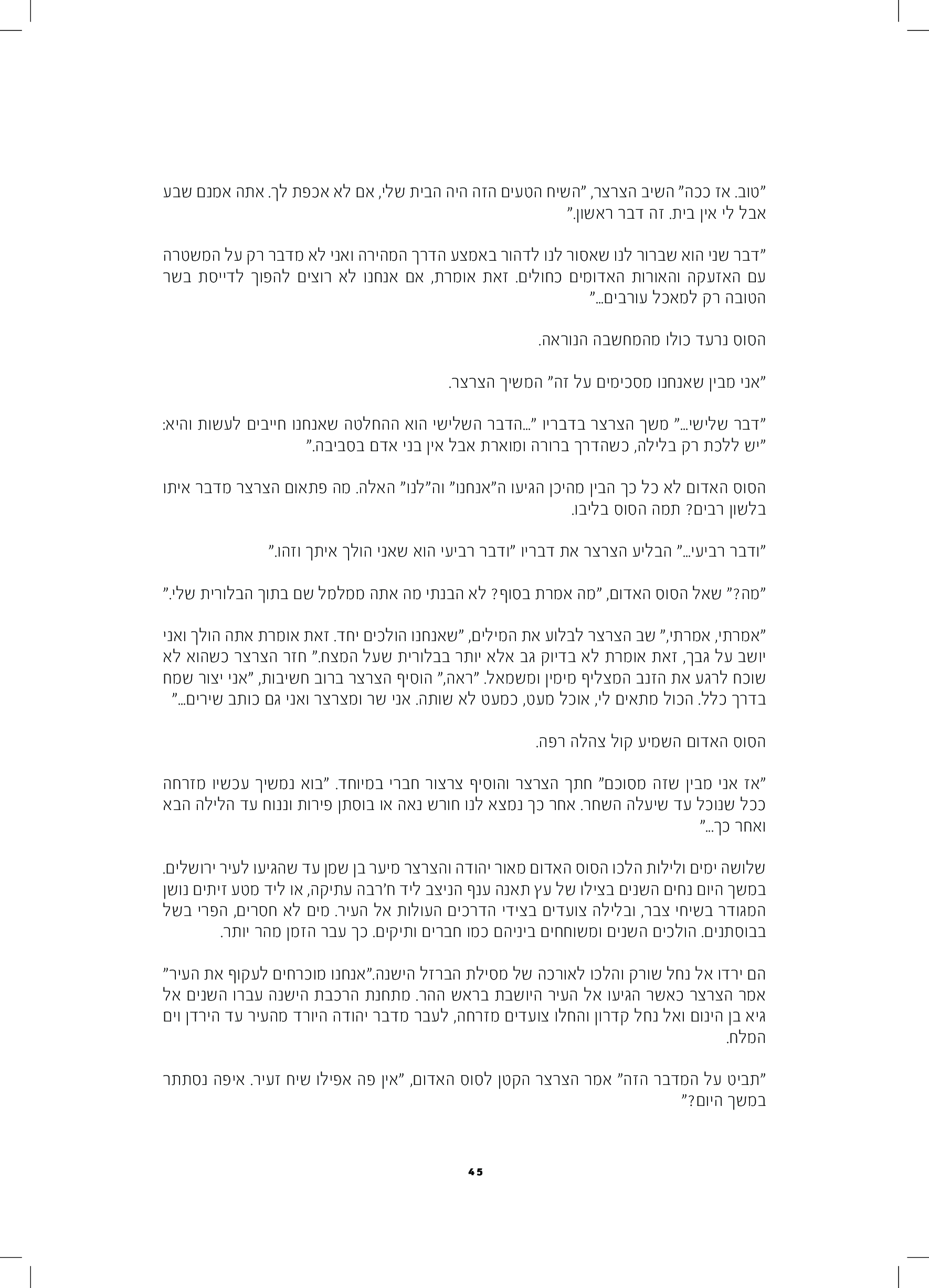 "טוב. אז ככה" השיב הצרצר, "השיח הטעים הזה היה הבית שלי, אם לא אכפת לך. אתה אמנם שבע אבל לי אין בית. זה דבר ראשון."

"דבר שני הוא שברור לנו שאסור לנו לדהור באמצע הדרך המהירה ואני לא מדבר רק על המשטרה עם האזעקה והאורות האדומים כחולים. זאת אומרת, אם אנחנו לא רוצים להפוך לדייסת בשר הטובה רק למאכל עורבים..."

הסוס נרעד כולו מהמחשבה הנוראה.

"אני מבין שאנחנו מסכימים על זה" המשיך הצרצר.

"דבר שלישי..." משך הצרצר בדבריו "...הדבר השלישי הוא ההחלטה שאנחנו חייבים לעשות והיא: "יש ללכת רק בלילה, כשהדרך ברורה ומוארת אבל אין בני אדם בסביבה."

הסוס האדום לא כל כך הבין מהיכן הגיעו ה"אנחנו" וה"לנו" האלה. מה פתאום הצרצר מדבר איתו בלשון רבים? תמה הסוס בליבו.

"ודבר רביעי..." הבליע הצרצר את דבריו "ודבר רביעי הוא שאני הולך איתך וזהו."

"מה?" שאל הסוס האדום, "מה אמרת בסוף? לא הבנתי מה אתה ממלמל שם בתוך הבלורית שלי."

"אמרתי, אמרתי," שב הצרצר לבלוע את המילים, "שאנחנו הולכים יחד. זאת אומרת אתה הולך ואני יושב על גבך, זאת אומרת לא בדיוק גב אלא יותר בבלורית שעל המצח." חזר הצרצר כשהוא לא שוכח לרגע את הזנב המצליף מימין ומשמאל. "ראה," הוסיף הצרצר ברוב חשיבות, "אני יצור שמח בדרך כלל. הכול מתאים לי, אוכל מעט, כמעט לא שותה. אני שר ומצרצר ואני גם כותב שירים..."

הסוס האדום השמיע קול צהלה רפה.

"אז אני מבין שזה מסוכם" חתך הצרצר והוסיף צרצור חברי במיוחד. "בוא נמשיך עכשיו מזרחה ככל שנוכל עד שיעלה השחר. אחר כך נמצא לנו חורש נאה או בוסתן פירות וננוח עד הלילה הבא ואחר כך..."

שלושה ימים ולילות הלכו הסוס האדום מאור יהודה והצרצר מיער בן שמן עד שהגיעו לעיר ירושלים. במשך היום נחים השנים בצילו של עץ תאנה ענף הניצב ליד ח'רבה עתיקה, או ליד מטע זיתים נושן המגודר בשיחי צבר, ובלילה צועדים בצידי הדרכים העולות אל העיר. מים לא חסרים, הפרי בשל בבוסתנים. הולכים השנים ומשוחחים ביניהם כמו חברים ותיקים. כך עבר הזמן מהר יותר.

הם ירדו אל נחל שורק והלכו לאורכה של מסילת הברזל הישנה."אנחנו מוכרחים לעקוף את העיר" אמר הצרצר כאשר הגיעו אל העיר היושבת בראש ההר. מתחנת הרכבת הישנה עברו השנים אל גיא בן הינום ואל נחל קדרון והחלו צועדים מזרחה, לעבר מדבר יהודה היורד מהעיר עד הירדן וים המלח.

"תביט על המדבר הזה" אמר הצרצר הקטן לסוס האדום, "אין פה אפילו שיח זעיר. איפה נסתתר במשך היום?"

45